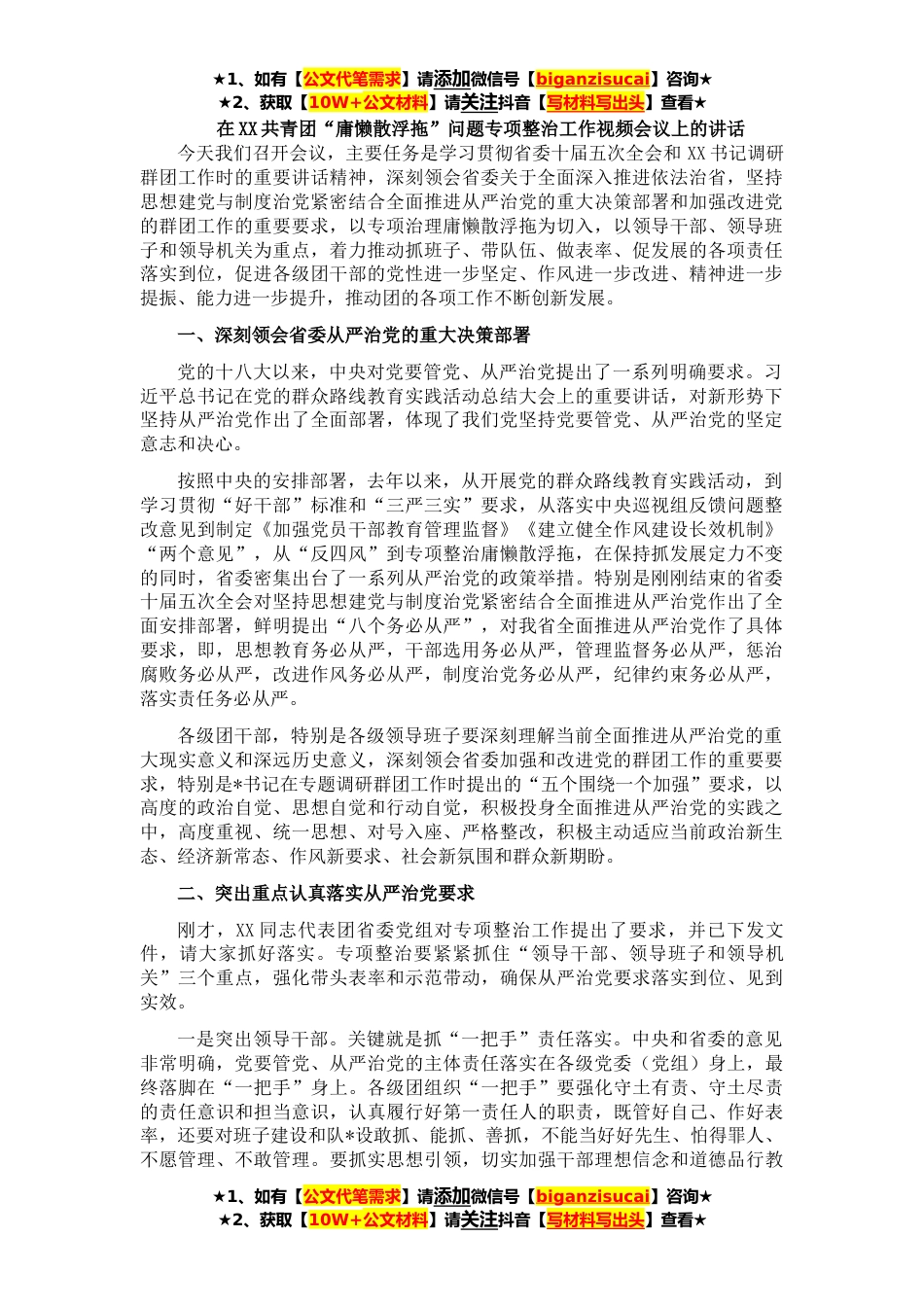 ★1、如有【公文代笔需求】请添加微信号【biganzisucai】咨询★
★2、获取【10W+公文材料】请关注抖音【写材料写出头】查看★

在XX共青团“庸懒散浮拖”问题专项整治工作视频会议上的讲话

今天我们召开会议，主要任务是学习贯彻省委十届五次全会和XX书记调研群团工作时的重要讲话精神，深刻领会省委关于全面深入推进依法治省，坚持思想建党与制度治党紧密结合全面推进从严治党的重大决策部署和加强改进党的群团工作的重要要求，以专项治理庸懒散浮拖为切入，以领导干部、领导班子和领导机关为重点，着力推动抓班子、带队伍、做表率、促发展的各项责任落实到位，促进各级团干部的党性进一步坚定、作风进一步改进、精神进一步提振、能力进一步提升，推动团的各项工作不断创新发展。

一、深刻领会省委从严治党的重大决策部署

党的十八大以来，中央对党要管党、从严治党提出了一系列明确要求。习近平总书记在党的群众路线教育实践活动总结大会上的重要讲话，对新形势下坚持从严治党作出了全面部署，体现了我们党坚持党要管党、从严治党的坚定意志和决心。

按照中央的安排部署，去年以来，从开展党的群众路线教育实践活动，到学习贯彻“好干部”标准和“三严三实”要求，从落实中央巡视组反馈问题整改意见到制定《加强党员干部教育管理监督》《建立健全作风建设长效机制》“两个意见”，从“反四风”到专项整治庸懒散浮拖，在保持抓发展定力不变的同时，省委密集出台了一系列从严治党的政策举措。特别是刚刚结束的省委十届五次全会对坚持思想建党与制度治党紧密结合全面推进从严治党作出了全面安排部署，鲜明提出“八个务必从严”，对我省全面推进从严治党作了具体要求，即，思想教育务必从严，干部选用务必从严，管理监督务必从严，惩治腐败务必从严，改进作风务必从严，制度治党务必从严，纪律约束务必从严，落实责任务必从严。

各级团干部，特别是各级领导班子要深刻理解当前全面推进从严治党的重大现实意义和深远历史意义，深刻领会省委加强和改进党的群团工作的重要要求，特别是*书记在专题调研群团工作时提出的“五个围绕一个加强”要求，以高度的政治自觉、思想自觉和行动自觉，积极投身全面推进从严治党的实践之中，高度重视、统一思想、对号入座、严格整改，积极主动适应当前政治新生态、经济新常态、作风新要求、社会新氛围和群众新期盼。

二、突出重点认真落实从严治党要求

刚才，XX同志代表团省委党组对专项整治工作提出了要求，并已下发文件，请大家抓好落实。专项整治要紧紧抓住“领导干部、领导班子和领导机关”三个重点，强化带头表率和示范带动，确保从严治党要求落实到位、见到实效。

一是突出领导干部。关键就是抓“一把手”责任落实。中央和省委的意见非常明确，党要管党、从严治党的主体责任落实在各级党委（党组）身上，最终落脚在“一把手”身上。各级团组织“一把手”要强化守土有责、守土尽责的责任意识和担当意识，认真履行好第一责任人的职责，既管好自己、作好表率，还要对班子建设和队*设敢抓、能抓、善抓，不能当好好先生、怕得罪人、不愿管理、不敢管理。要抓实思想引领，切实加强干部理想信念和道德品行教

★1、如有【公文代笔需求】请添加微信号【biganzisucai】咨询★
★2、获取【10W+公文材料】请关注抖音【写材料写出头】查看★